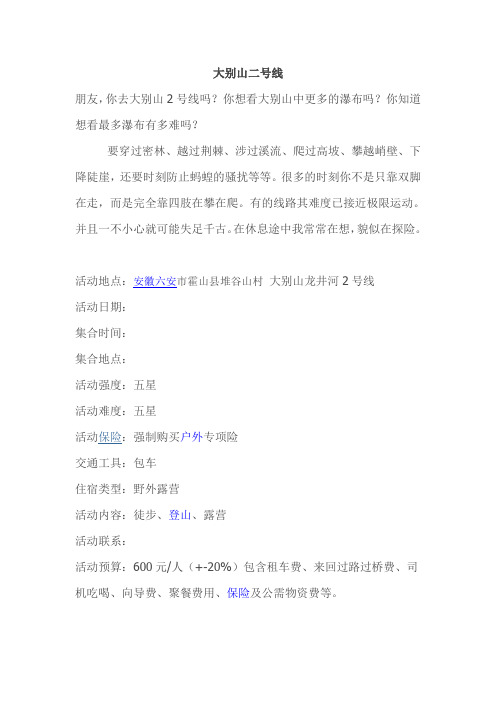 大别山二号线

朋友，你去大别山 2 号线吗？你想看大别山中更多的瀑布吗？你知道想看最多瀑布有多难吗？

要穿过密林、越过荆棘、涉过溪流、爬过高坡、攀越峭壁、下降陡崖，还要时刻防止蚂蝗的骚扰等等。很多的时刻你不是只靠双脚在走，而是完全靠四肢在攀在爬。有的线路其难度已接近极限运动。并且一不小心就可能失足千古。在休息途中我常常在想，貌似在探险。

活动地点：安徽六安市霍山县堆谷山村 大别山龙井河 2 号线

活动日期：

集合时间：

集合地点：

活动强度：五星

活动难度：五星

活动保险：强制购买户外专项险

交通工具：包车

住宿类型：野外露营

活动内容：徒步、登山、露营

活动联系：

活动预算：600 元/人（+-20%）包含租车费、来回过路过桥费、司机吃喝、向导费、聚餐费用、保险及公需物资费等。